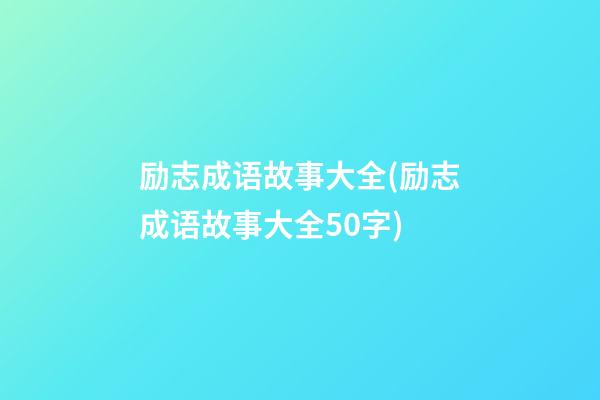 励志成语故事大全(励志成语故事大全50字)